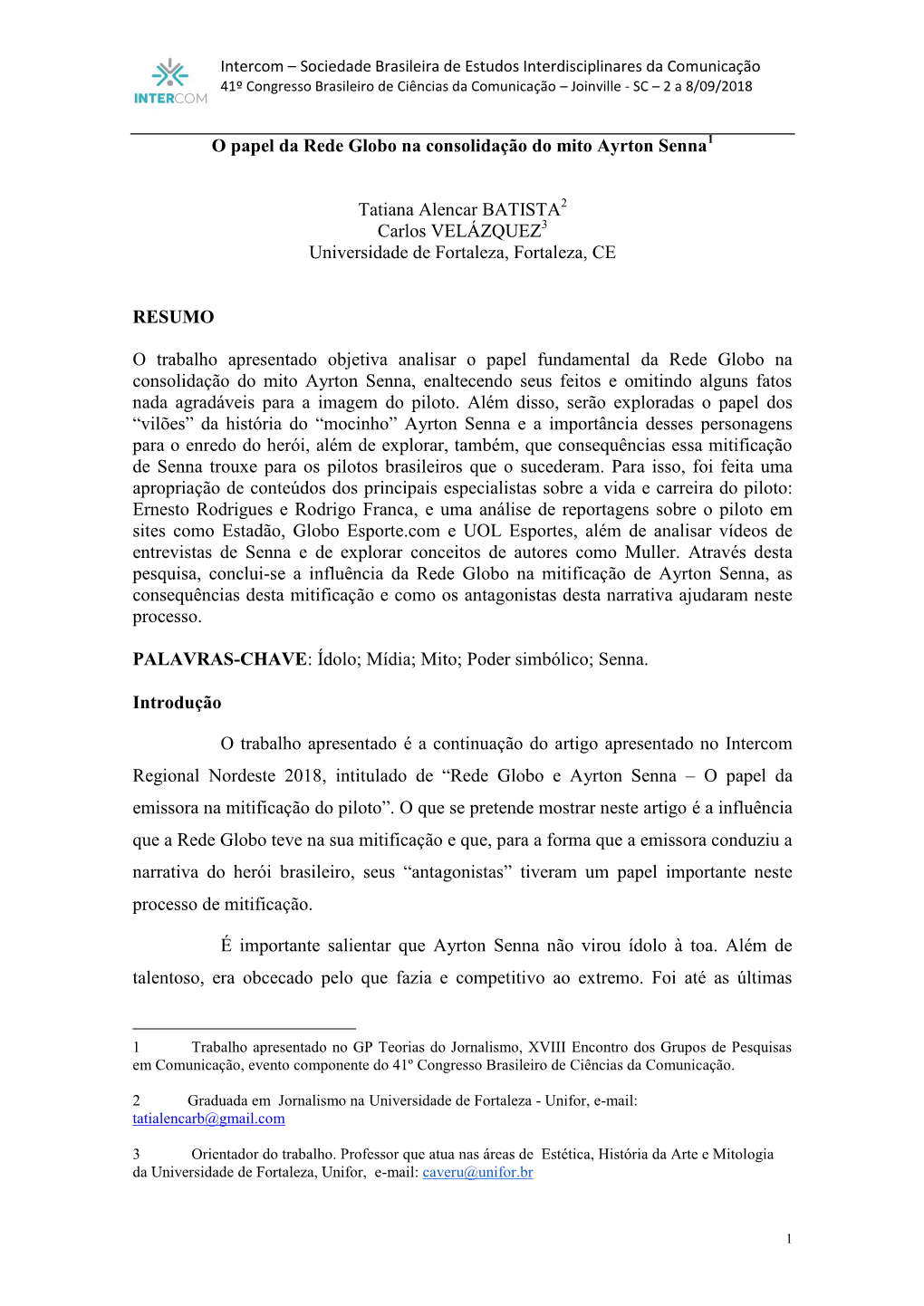 INTERCOM

Intercom – Sociedade Brasileira de Estudos Interdisciplinares da Comunicação
41º Congresso Brasileiro de Ciências da Comunicação – Joinville - SC – 2 a 8/09/2018

O papel da Rede Globo na consolidação do mito Ayrton Senna$^1$

Tatiana Alencar BATISTA$^2$
Carlos VELÁZQUEZ$^3$
Universidade de Fortaleza, Fortaleza, CE

RESUMO

O trabalho apresentado objetiva analisar o papel fundamental da Rede Globo na consolidação do mito Ayrton Senna, enaltecendo seus feitos e omitindo alguns fatos nada agradáveis para a imagem do piloto. Além disso, serão exploradas o papel dos “vilões” da história do “mocinho” Ayrton Senna e a importância desses personagens para o enredo do herói, além de explorar, também, que consequências essa mitificação de Senna trouxe para os pilotos brasileiros que o sucederam. Para isso, foi feita uma apropriação de conteúdos dos principais especialistas sobre a vida e carreira do piloto: Ernesto Rodrigues e Rodrigo Franca, e uma análise de reportagens sobre o piloto em sites como Estadão, Globo Esporte.com e UOL Esportes, além de analisar vídeos de entrevistas de Senna e de explorar conceitos de autores como Muller. Através desta pesquisa, conclui-se a influência da Rede Globo na mitificação de Ayrton Senna, as consequências desta mitificação e como os antagonistas desta narrativa ajudaram neste processo.

PALAVRAS-CHAVE: Ídolo; Mídia; Mito; Poder simbólico; Senna.

Introdução

O trabalho apresentado é a continuação do artigo apresentado no Intercom Regional Nordeste 2018, intitulado de “Rede Globo e Ayrton Senna – O papel da emissora na mitificação do piloto”. O que se pretende mostrar neste artigo é a influência que a Rede Globo teve na sua mitificação e que, para a forma que a emissora conduziu a narrativa do herói brasileiro, seus “antagonistas” tiveram um papel importante neste processo de mitificação.

É importante salientar que Ayrton Senna não virou ídolo à toa. Além de talentoso, era obcecado pelo que fazia e competitivo ao extremo. Foi até as últimas

1 Trabalho apresentado no GP Teorias do Jornalismo, XVIII Encontro dos Grupos de Pesquisas em Comunicação, evento componente do 41º Congresso Brasileiro de Ciências da Comunicação.

2 Graduada em Jornalismo na Universidade de Fortaleza - Unifor, e-mail: tatialencarb@gmail.com

3 Orientador do trabalho. Professor que atua nas áreas de Estética, História da Arte e Mitologia da Universidade de Fortaleza, Unifor, e-mail: caveru@unifor.br

1